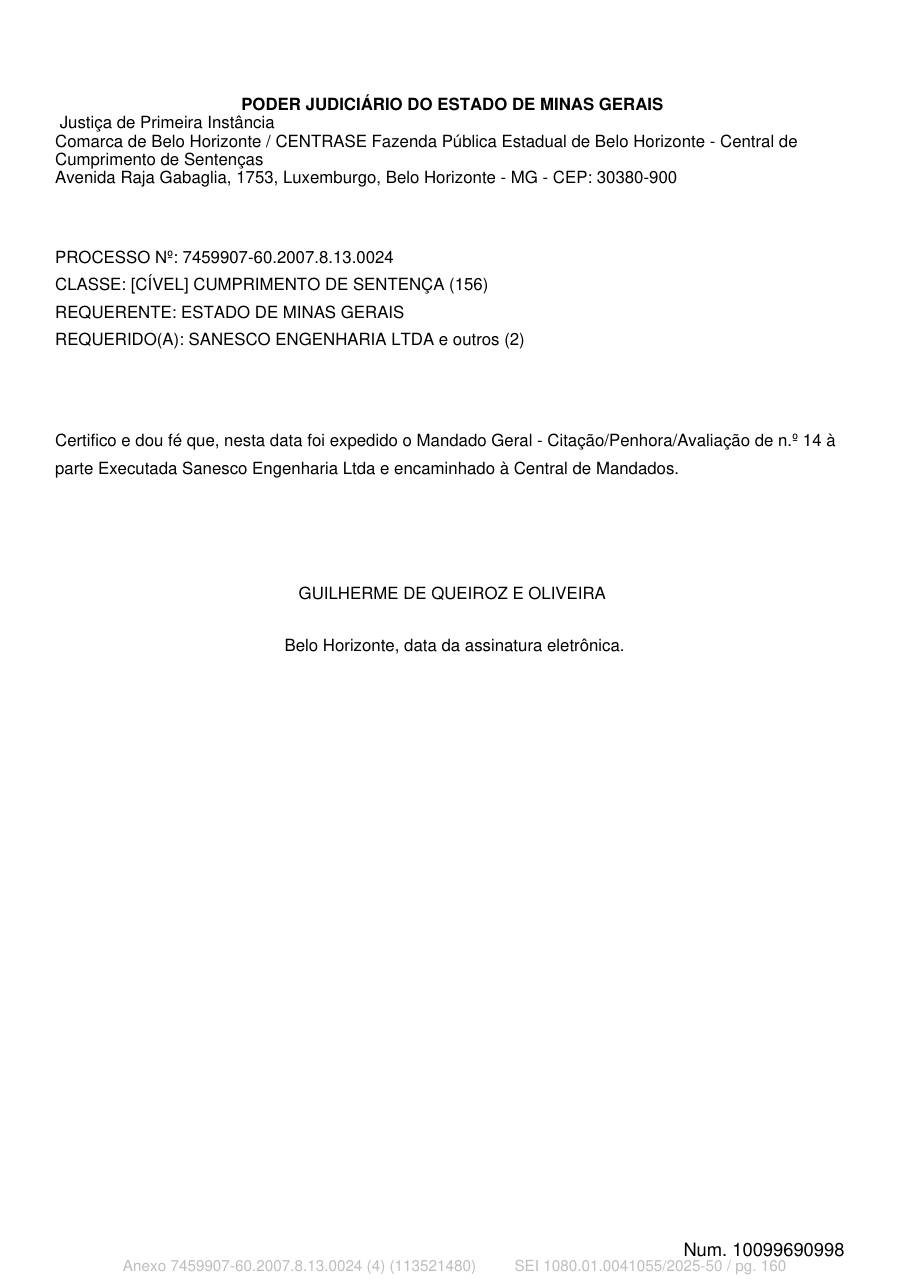 PODER JUDICIÁRIO DO ESTADO DE MINAS GERAIS
Justiça de Primeira Instância
Comarca de Belo Horizonte / CENTRASE Fazenda Pública Estadual de Belo Horizonte - Central de Cumprimento de Sentenças
Avenida Raja Gabaglia, 1753, Luxemburgo, Belo Horizonte - MG - CEP: 30380-900

PROCESSO Nº: 7459907-60.2007.8.13.0024
CLASSE: [CÍVEL] CUMPRIMENTO DE SENTENÇA (156)
REQUERENTE: ESTADO DE MINAS GERAIS
REQUERIDO(A): SANESCO ENGENHARIA LTDA e outros (2)

Certifico e dou fé que, nesta data foi expedido o Mandado Geral - Citação/Penhora/Avaliação de n.º 14 à parte Executada Sanesco Engenharia Ltda e encaminhado à Central de Mandados.

GUILHERME DE QUEIROZ E OLIVEIRA

Belo Horizonte, data da assinatura eletrônica.

Num. 10099690998
Anexo 7459907-60.2007.8.13.0024 (4) (113521480) SEI 1080.01.0041055/2025-50 / pg. 160